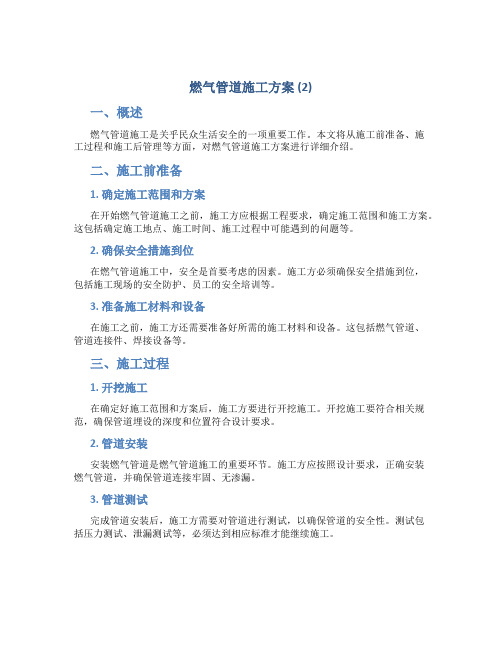 燃气管道施工方案 (2)

一、概述

燃气管道施工是关乎民众生活安全的一项重要工作。本文将从施工前准备、施工过程和施工后管理等方面，对燃气管道施工方案进行详细介绍。

二、施工前准备

1. 确定施工范围和方案

在开始燃气管道施工之前，施工方应根据工程要求，确定施工范围和施工方案。这包括确定施工地点、施工时间、施工过程中可能遇到的问题等。

2. 确保安全措施到位

在燃气管道施工中，安全是首要考虑的因素。施工方必须确保安全措施到位，包括施工现场的安全防护、员工的安全培训等。

3. 准备施工材料和设备

在施工之前，施工方还需要准备好所需的施工材料和设备。这包括燃气管道、管道连接件、焊接设备等。

三、施工过程

1. 开挖施工

在确定好施工范围和方案后，施工方要进行开挖施工。开挖施工要符合相关规范，确保管道埋设的深度和位置符合设计要求。

2. 管道安装

安装燃气管道是燃气管道施工的重要环节。施工方应按照设计要求，正确安装燃气管道，并确保管道连接牢固、无渗漏。

3. 管道测试

完成管道安装后，施工方需要对管道进行测试，以确保管道的安全性。测试包括压力测试、泄漏测试等，必须达到相应标准才能继续施工。